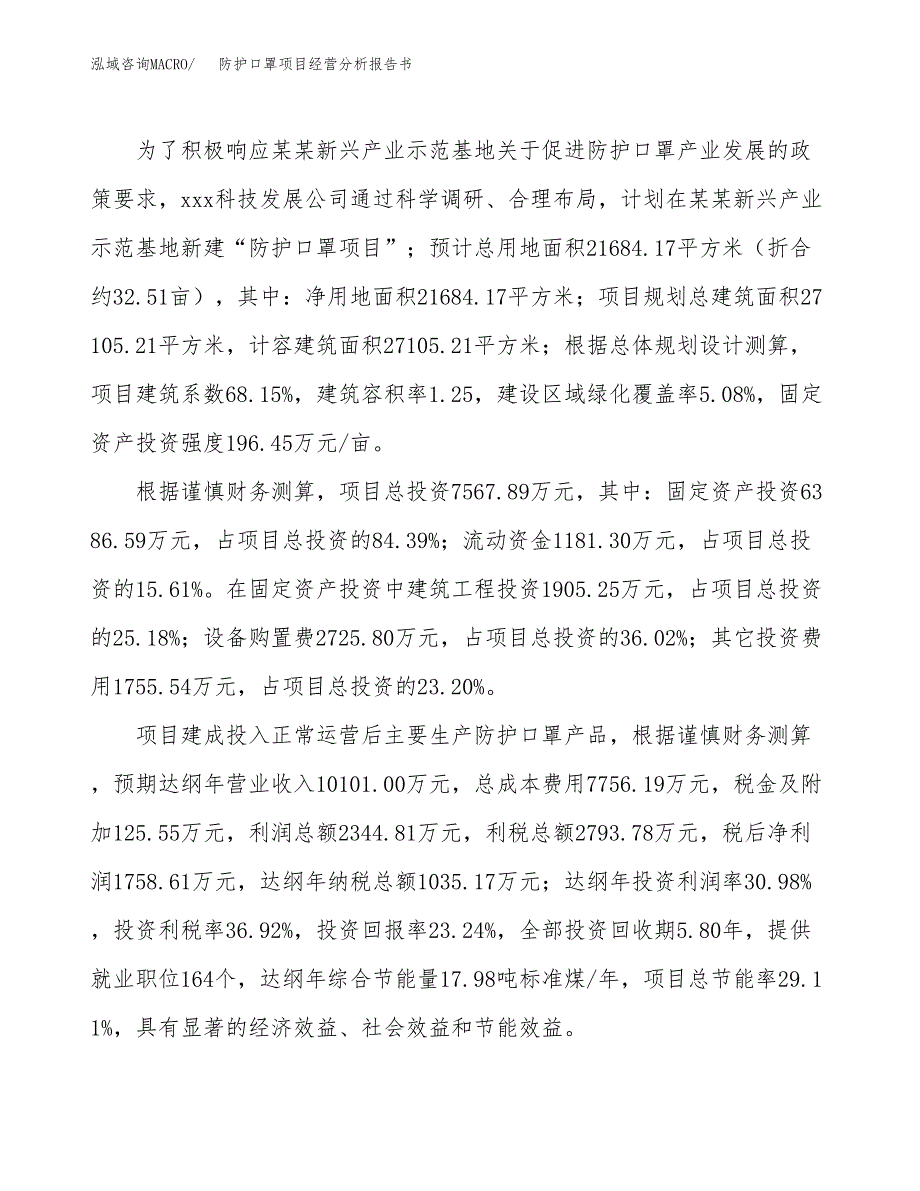 泓域咨询MACRO/　防护口罩项目经营分析报告书

为了积极响应某某新兴产业示范基地关于促进防护口罩产业发展的政策要求，xxx科技发展公司通过科学调研、合理布局，计划在某某新兴产业示范基地新建“防护口罩项目”；预计总用地面积21684.17平方米（折合约32.51亩），其中：净用地面积21684.17平方米；项目规划总建筑面积27105.21平方米，计容建筑面积27105.21平方米；根据总体规划设计测算，项目建筑系数68.15%，建筑容积率1.25，建设区域绿化覆盖率5.08%，固定资产投资强度196.45万元/亩。

根据谨慎财务测算，项目总投资7567.89万元，其中：固定资产投资6386.59万元，占项目总投资的84.39%；流动资金1181.30万元，占项目总投资的15.61%。在固定资产投资中建筑工程投资1905.25万元，占项目总投资的25.18%；设备购置费2725.80万元，占项目总投资的36.02%；其它投资费用1755.54万元，占项目总投资的23.20%。

项目建成投入正常运营后主要生产防护口罩产品，根据谨慎财务测算，预期达纲年营业收入10101.00万元，总成本费用7756.19万元，税金及附加125.55万元，利润总额2344.81万元，利税总额2793.78万元，税后净利润1758.61万元，达纲年纳税总额1035.17万元；达纲年投资利润率30.98%，投资利税率36.92%，投资回报率23.24%，全部投资回收期5.80年，提供就业职位164个，达纲年综合节能量17.98吨标准煤/年，项目总节能率29.11%，具有显著的经济效益、社会效益和节能效益。